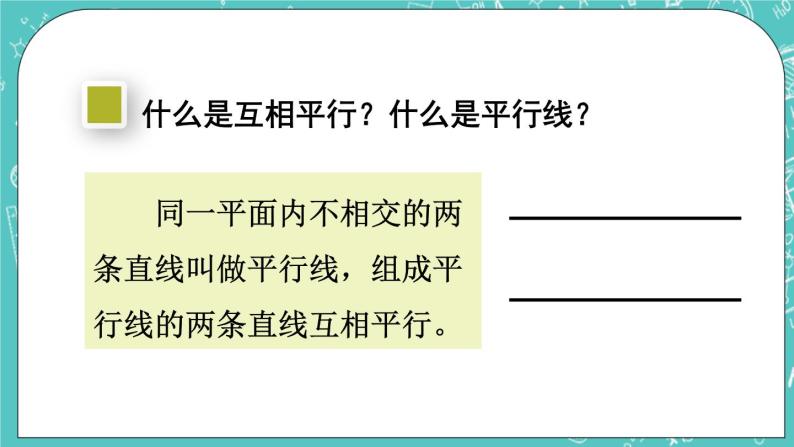 什么是互相平行？什么是平行线？

同一平面内不相交的两条直线叫做平行线，组成平行线的两条直线互相平行。